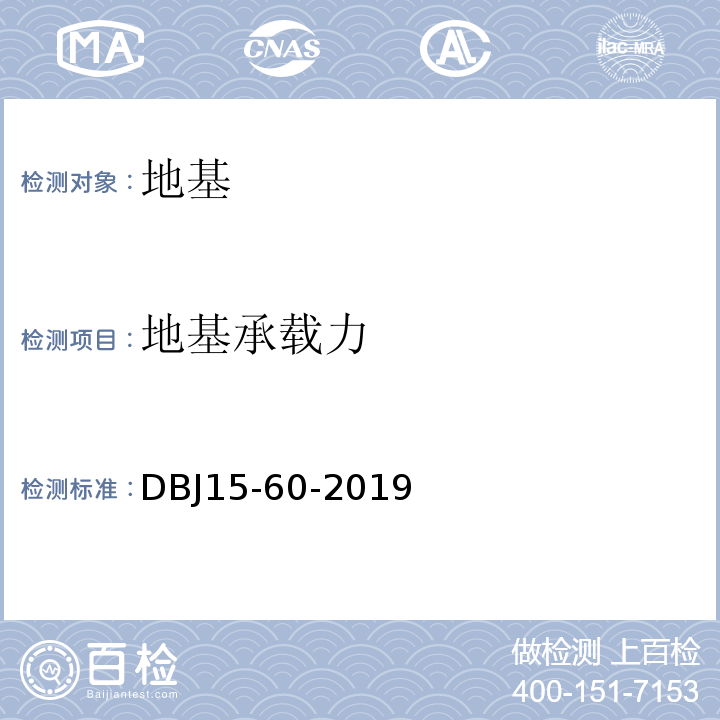 MA CNAS AL ilac-MRA

检测对象：地基

检测项目：地基承载力

检测标准：DBJ15-60-2019

百检
Baijiantest.com

做检测 上百检
400-151-7153